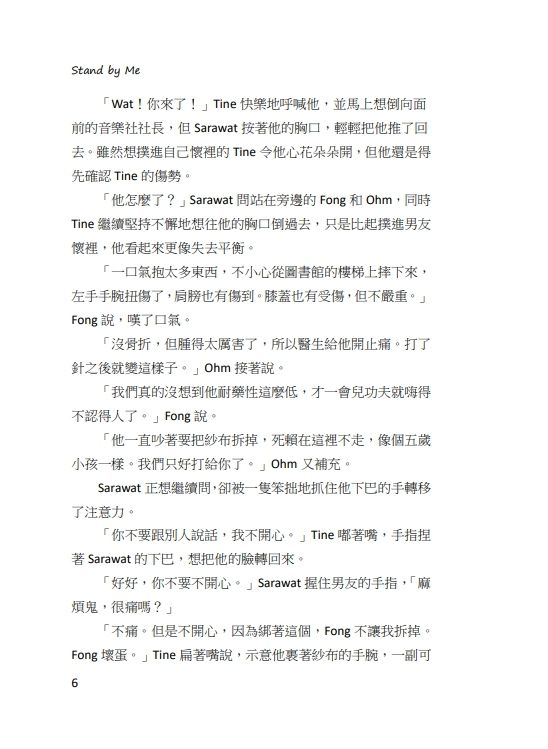 Stand by Me

「Wat！你來了！」Tine 快樂地呼喊他，並馬上想倒向面前的音樂社社長，但 Sarawat 按著他的胸口，輕輕把他推了回去。雖然想撲進自己懷裡的 Tine 令他心花朵朵開，但他還是得先確認 Tine 的傷勢。

「他怎麼了？」Sarawat 問站在旁邊的 Fong 和 Ohm，同時 Tine 繼續堅持不懈地想往他的胸口倒過去，只是比起撲進男友懷裡，他看起來更像失去平衡。

「一口氣抱太多東西，不小心從圖書館的樓梯上摔下來，左手手腕扭傷了，肩膀也有傷到。膝蓋也有受傷，但不嚴重。」Fong 說，嘆了口氣。

「沒骨折，但腫得太厲害了，所以醫生給他開止痛。打了針之後就變這樣子。」Ohm 接著說。

「我們真的沒想到他耐藥性這麼低，才一會兒功夫就嗨得不認得人了。」Fong 說。

「他一直吵著要把紗布拆掉，死賴在這裡不走，像個五歲小孩一樣。我們只好打給你了。」Ohm 又補充。

Sarawat 正想繼續問，卻被一隻笨拙地抓住他下巴的手轉移了注意力。

「你不要跟別人說話，我不開心。」Tine 嘟著嘴，手指捏著 Sarawat 的下巴，想把他的臉轉回來。

「好好，你不要不開心。」Sarawat 握住男友的手指，「麻煩鬼，很痛嗎？」

「不痛。但是不開心，因為綁著這個，Fong 不讓我拆掉。Fong 壞蛋。」Tine 扁著嘴說，示意他裹著紗布的手腕，一副可

6